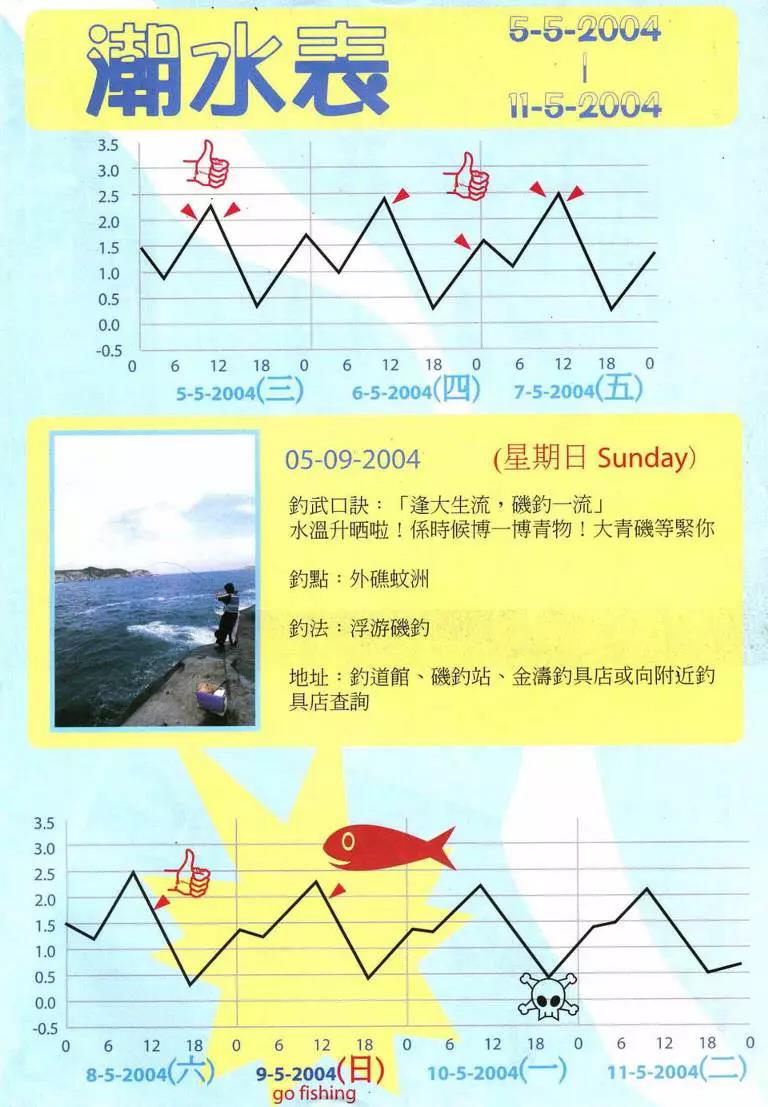 潮水表

5-5-2004
|
11-5-2004

3.5
3.0
2.5
2.0
1.5
1.0
0.5
0.0
-0.5
0 6 12 18 0 6 12 18 0 6 12 18 0
5-5-2004(三) 6-5-2004(四) 7-5-2004(五)

05-09-2004 (星期日 Sunday)

釣武口訣：「逢大生流，磯釣一流」
水溫升晒啦！係時候博一博青物！大青磯等緊你

釣點：外礁蚊洲

釣法：浮游磯釣

地址：釣道館、磯釣站、金濤釣具店或向附近釣具店查詢

3.5
3.0
2.5
2.0
1.5
1.0
0.5
0.0
-0.5
0 6 12 18 0 6 12 18 0 6 12 18 0 6 12 18 0
8-5-2004(六) 9-5-2004(日) 10-5-2004(一) 11-5-2004(二)
go fishing